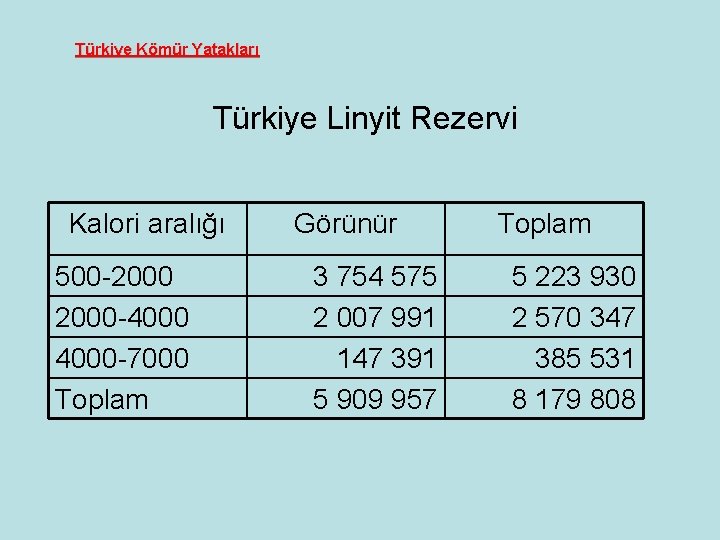 Türkiye Kömür Yatakları

Türkiye Linyit Rezervi

| Kalori aralığı | Görünür | Toplam |
|---|---|---|
| 500-2000 | 3 754 575 | 5 223 930 |
| 2000-4000 | 2 007 991 | 2 570 347 |
| 4000-7000 | 147 391 | 385 531 |
| Toplam | 5 909 957 | 8 179 808 |